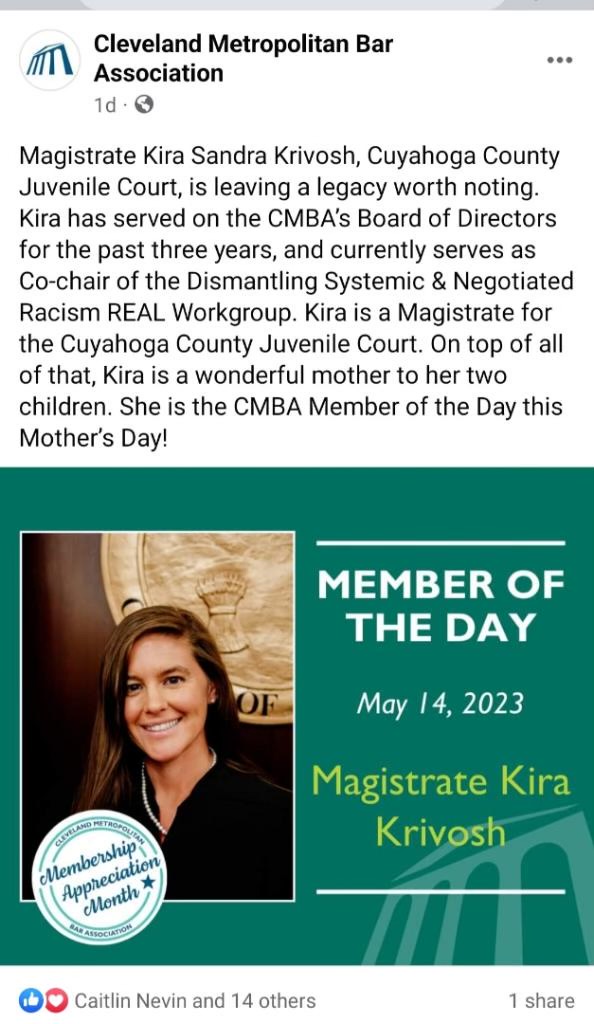 Cleveland Metropolitan Bar Association
1d ·

Magistrate Kira Sandra Krivosh, Cuyahoga County Juvenile Court, is leaving a legacy worth noting. Kira has served on the CMBA's Board of Directors for the past three years, and currently serves as Co-chair of the Dismantling Systemic & Negotiated Racism REAL Workgroup. Kira is a Magistrate for the Cuyahoga County Juvenile Court. On top of all of that, Kira is a wonderful mother to her two children. She is the CMBA Member of the Day this Mother's Day!

OF

CLEVELAND METROPOLITAN
Membership Appreciation Month
BAR ASSOCIATION

MEMBER OF THE DAY

May 14, 2023

Magistrate Kira Krivosh

Caitlin Nevin and 14 others
1 share